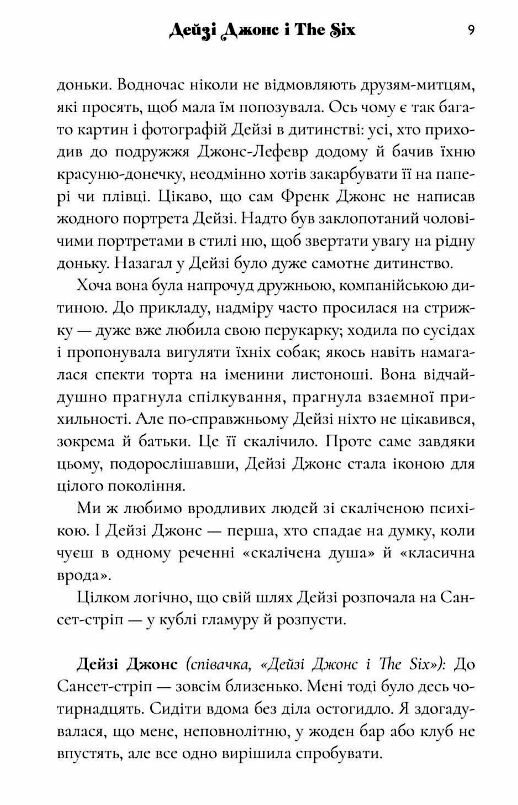 Дейзі Джонс і The Six 9

доньки. Водночас ніколи не відмовляють друзям-митцям, які просять, щоб мала їм попозувала. Ось чому є так багато картин і фотографій Дейзі в дитинстві: усі, хто приходив до подружжя Джонс-Лефевр додому й бачив їхню красуню-донечку, неодмінно хотів закарбувати її на папері чи плівці. Цікаво, що сам Френк Джонс не написав жодного портрета Дейзі. Надто був заклопотаний чоловічими портретами в стилі ню, щоб звертати увагу на рідну доньку. Назагал у Дейзі було дуже самотнє дитинство.

Хоча вона була напрочуд дружньою, компанійською дитиною. До прикладу, надміру часто просилася на стрижку — дуже вже любила свою перукарку; ходила по сусідах і пропонувала вигуляти їхніх собак; якось навіть намагалася спекти торта на іменини листоноші. Вона відчайдушно прагнула спілкування, прагнула взаємної прихильності. Але по-справжньому Дейзі ніхто не цікавився, зокрема й батьки. Це її скалічило. Проте саме завдяки цьому, подорослішавши, Дейзі Джонс стала іконою для цілого покоління.

Ми ж любимо вродливих людей зі скаліченою психікою. І Дейзі Джонс — перша, хто спадає на думку, коли чуєш в одному реченні «скалічена душа» й «класична врода».

Цілком логічно, що свій шлях Дейзі розпочала на Сансет-стріп — у кублі гламуру й розпусти.

Дейзі Джонс (співачка, «Дейзі Джонс і The Six»): До Сансет-стріп — зовсім близенько. Мені тоді було десь чотирнадцять. Сидіти вдома без діла остогидло. Я здогадувалася, що мене, неповнолітню, у жоден бар або клуб не впустять, але все одно вирішила спробувати.